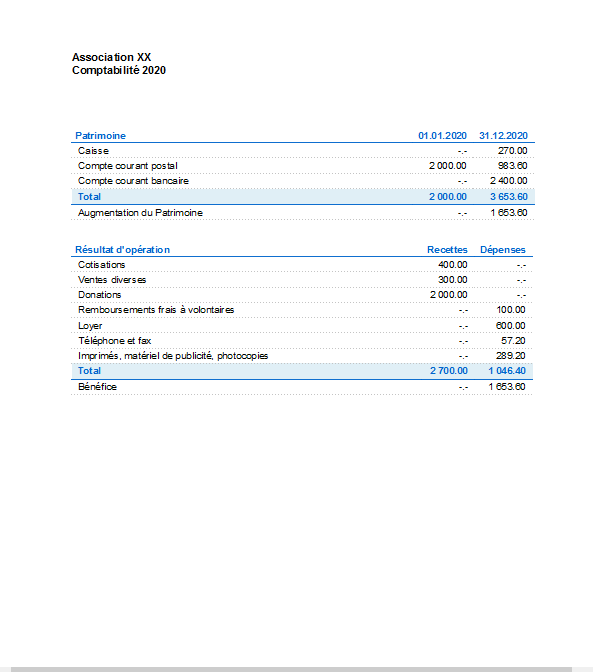 Association XX
Comptabilité 2020

| Patrimoine | 01.01.2020 | 31.12.2020 |
|---|---|---|
| Caisse | -.- | 270.00 |
| Compte courant postal | 2 000.00 | 983.60 |
| Compte courant bancaire | -.- | 2 400.00 |
| Total | 2 000.00 | 3 653.60 |
| Augmentation du Patrimoine | -.- | 1 653.60 |

| Résultat d'opération | Recettes | Dépenses |
|---|---|---|
| Cotisations | 400.00 | -.- |
| Ventes diverses | 300.00 | -.- |
| Donations | 2 000.00 | -.- |
| Remboursements frais à volontaires | -.- | 100.00 |
| Loyer | -.- | 600.00 |
| Téléphone et fax | -.- | 57.20 |
| Imprimés, matériel de publicité, photocopies | -.- | 289.20 |
| Total | 2 700.00 | 1 046.40 |
| Bénéfice | -.- | 1 653.60 |